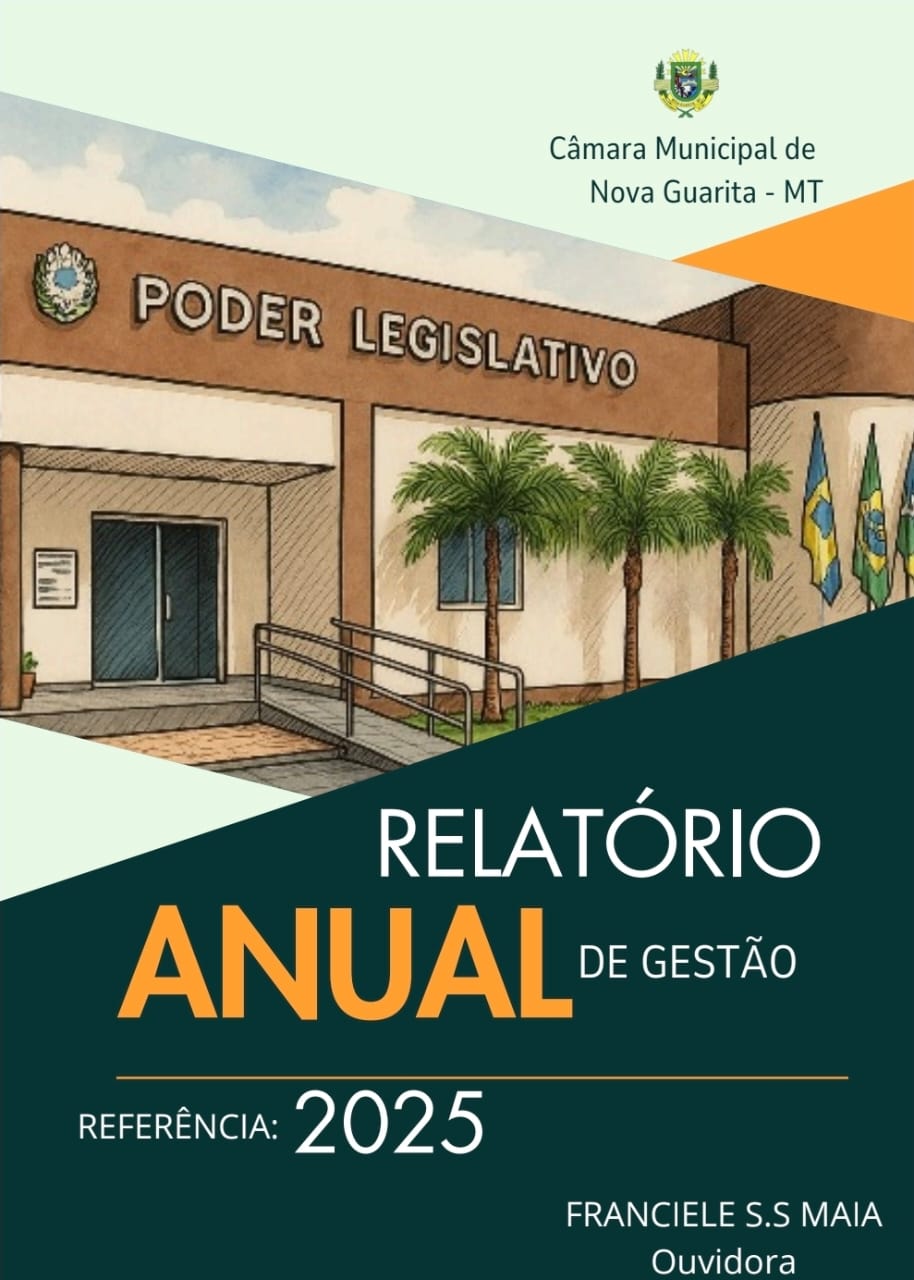 Câmara Municipal de
Nova Guarita - MT

PODER LEGISLATIVO

RELATÓRIO
ANUAL DE GESTÃO

REFERÊNCIA: 2025

FRANCIELE S.S MAIA
Ouvidora